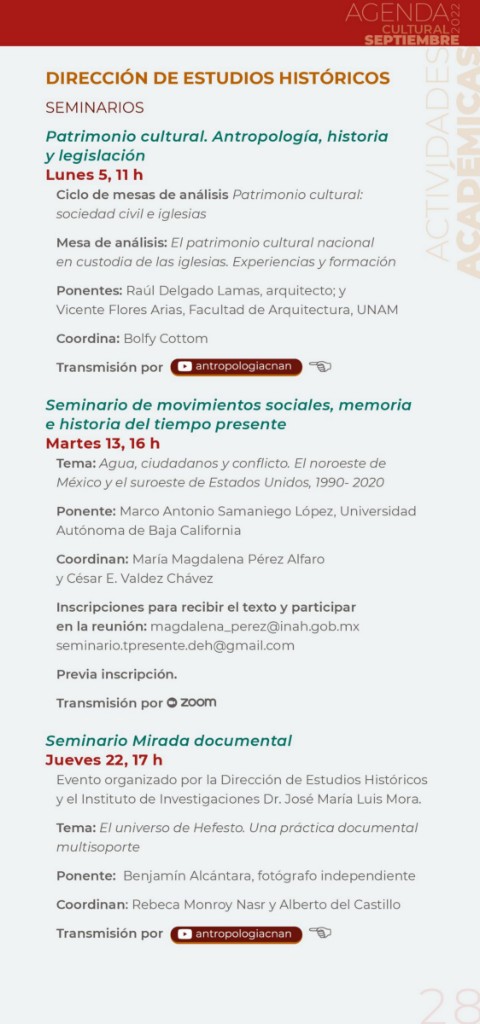 AGENDA CULTURAL SEPTIEMBRE 2022

ACTIVIDADES ACADÉMICAS

DIRECCIÓN DE ESTUDIOS HISTÓRICOS

SEMINARIOS

Patrimonio cultural. Antropología, historia y legislación
Lunes 5, 11 h

Ciclo de mesas de análisis Patrimonio cultural: sociedad civil e iglesias

Mesa de análisis: El patrimonio cultural nacional en custodia de las iglesias. Experiencias y formación

Ponentes: Raúl Delgado Lamas, arquitecto; y Vicente Flores Arias, Facultad de Arquitectura, UNAM

Coordina: Bolfy Cottom

Transmisión por antropologiacnan

Seminario de movimientos sociales, memoria e historia del tiempo presente
Martes 13, 16 h

Tema: Agua, ciudadanos y conflicto. El noroeste de México y el suroeste de Estados Unidos, 1990- 2020

Ponente: Marco Antonio Samaniego López, Universidad Autónoma de Baja California

Coordinan: María Magdalena Pérez Alfaro y César E. Valdez Chávez

Inscripciones para recibir el texto y participar en la reunión: magdalena_perez@inah.gob.mx seminario.tpresente.deh@gmail.com

Previa inscripción.

Transmisión por zoom

Seminario Mirada documental
Jueves 22, 17 h

Evento organizado por la Dirección de Estudios Históricos y el Instituto de Investigaciones Dr. José María Luis Mora.

Tema: El universo de Hefesto. Una práctica documental multisoporte

Ponente: Benjamín Alcántara, fotógrafo independiente

Coordinan: Rebeca Monroy Nasr y Alberto del Castillo

Transmisión por antropologiacnan

28